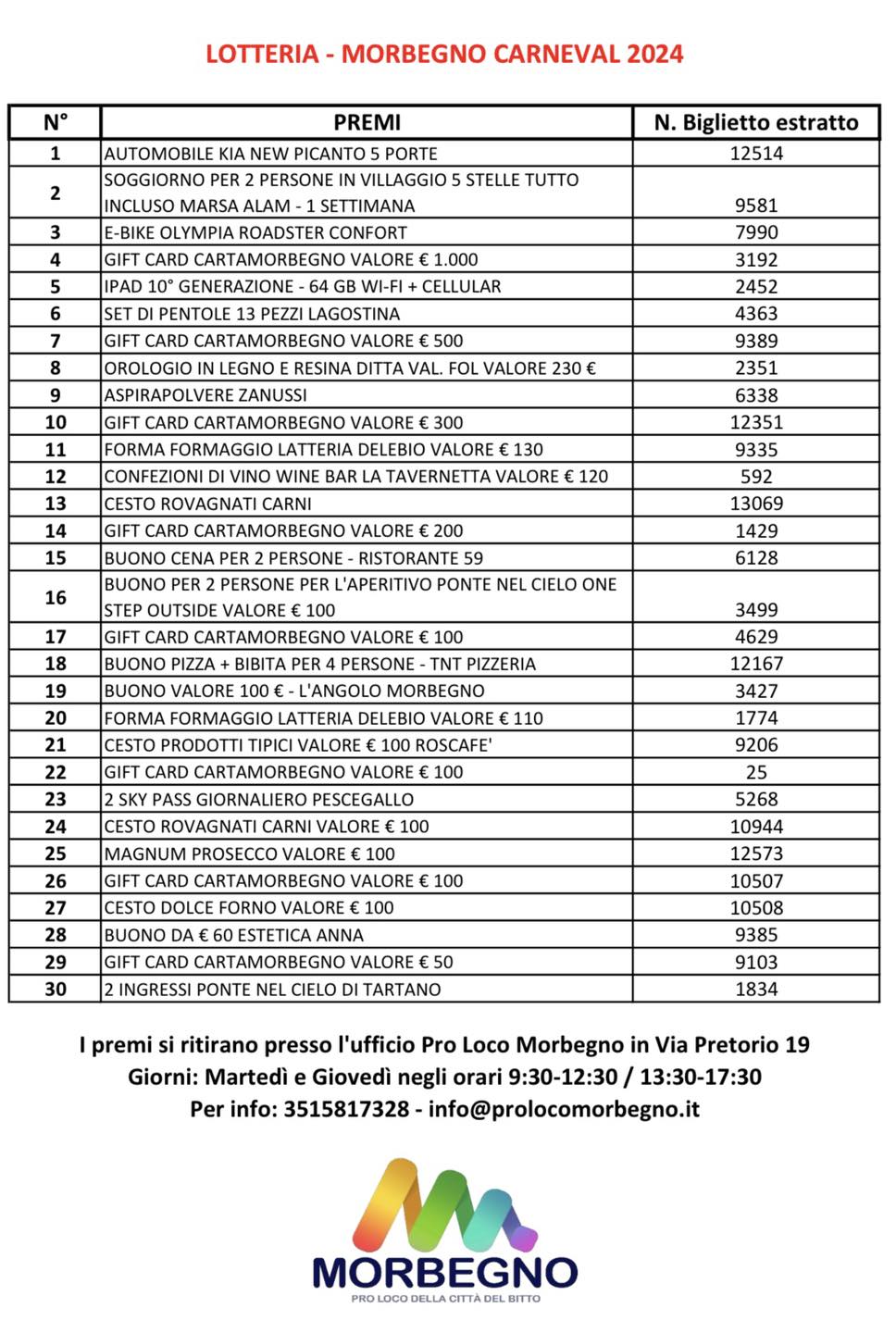 LOTTERIA - MORBEGNO CARNEVAL 2024

| N° | PREMI | N. Biglietto estratto |
|---|---|---|
| 1 | AUTOMOBILE KIA NEW PICANTO 5 PORTE | 12514 |
| 2 | SOGGIORNO PER 2 PERSONE IN VILLAGGIO 5 STELLE TUTTO INCLUSO MARSA ALAM - 1 SETTIMANA | 9581 |
| 3 | E-BIKE OLYMPIA ROADSTER CONFORT | 7990 |
| 4 | GIFT CARD CARTAMORBEGNO VALORE € 1.000 | 3192 |
| 5 | IPAD 10° GENERAZIONE - 64 GB WI-FI + CELLULAR | 2452 |
| 6 | SET DI PENTOLE 13 PEZZI LAGOSTINA | 4363 |
| 7 | GIFT CARD CARTAMORBEGNO VALORE € 500 | 9389 |
| 8 | OROLOGIO IN LEGNO E RESINA DITTA VAL. FOL VALORE 230 € | 2351 |
| 9 | ASPIRAPOLVERE ZANUSSI | 6338 |
| 10 | GIFT CARD CARTAMORBEGNO VALORE € 300 | 12351 |
| 11 | FORMA FORMAGGIO LATTERIA DELEBIO VALORE € 130 | 9335 |
| 12 | CONFEZIONI DI VINO WINE BAR LA TAVERNETTA VALORE € 120 | 592 |
| 13 | CESTO ROVAGNATI CARNI | 13069 |
| 14 | GIFT CARD CARTAMORBEGNO VALORE € 200 | 1429 |
| 15 | BUONO CENA PER 2 PERSONE - RISTORANTE 59 | 6128 |
| 16 | BUONO PER 2 PERSONE PER L'APERITIVO PONTE NEL CIELO ONE STEP OUTSIDE VALORE € 100 | 3499 |
| 17 | GIFT CARD CARTAMORBEGNO VALORE € 100 | 4629 |
| 18 | BUONO PIZZA + BIBITA PER 4 PERSONE - TNT PIZZERIA | 12167 |
| 19 | BUONO VALORE 100 € - L'ANGOLO MORBEGNO | 3427 |
| 20 | FORMA FORMAGGIO LATTERIA DELEBIO VALORE € 110 | 1774 |
| 21 | CESTO PRODOTTI TIPICI VALORE € 100 ROSCAFE' | 9206 |
| 22 | GIFT CARD CARTAMORBEGNO VALORE € 100 | 25 |
| 23 | 2 SKY PASS GIORNALIERO PESCEGALLO | 5268 |
| 24 | CESTO ROVAGNATI CARNI VALORE € 100 | 10944 |
| 25 | MAGNUM PROSECCO VALORE € 100 | 12573 |
| 26 | GIFT CARD CARTAMORBEGNO VALORE € 100 | 10507 |
| 27 | CESTO DOLCE FORNO VALORE € 100 | 10508 |
| 28 | BUONO DA € 60 ESTETICA ANNA | 9385 |
| 29 | GIFT CARD CARTAMORBEGNO VALORE € 50 | 9103 |
| 30 | 2 INGRESSI PONTE NEL CIELO DI TARTANO | 1834 |

I premi si ritirano presso l'ufficio Pro Loco Morbegno in Via Pretorio 19
Giorni: Martedì e Giovedì negli orari 9:30-12:30 / 13:30-17:30
Per info: 3515817328 - info@prolocomorbegno.it

MORBEGNO
PRO LOCO DELLA CITTÀ DEL BITTO